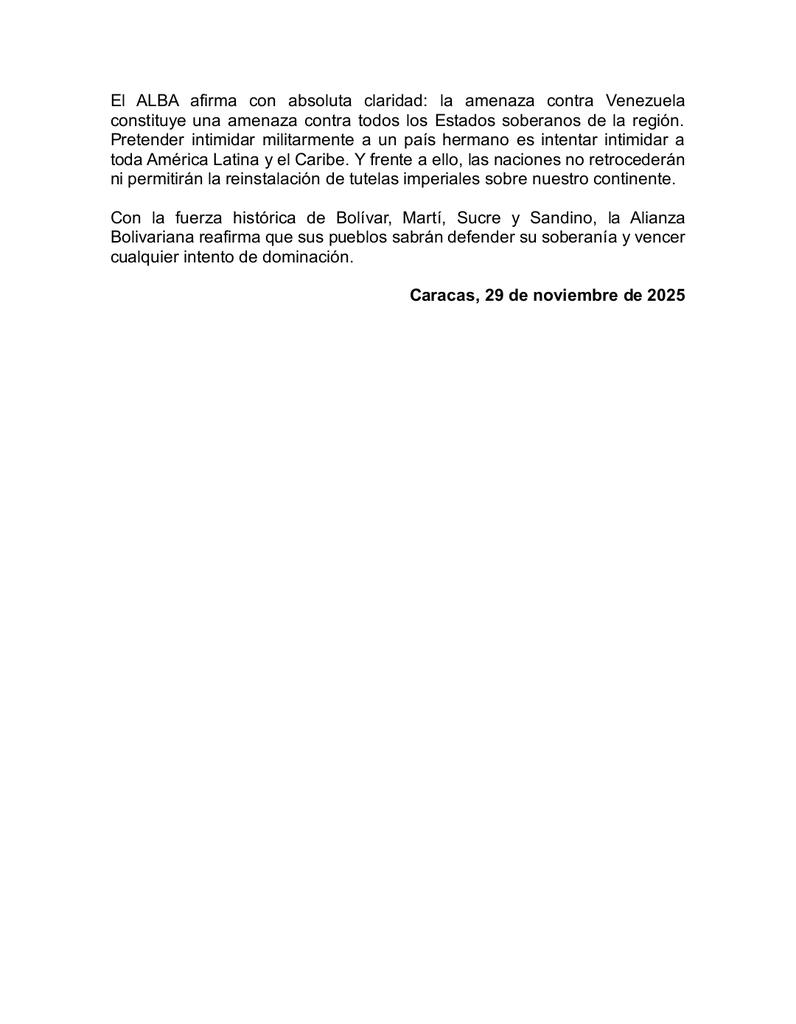 El ALBA afirma con absoluta claridad: la amenaza contra Venezuela constituye una amenaza contra todos los Estados soberanos de la región. Pretender intimidar militarmente a un país hermano es intentar intimidar a toda América Latina y el Caribe. Y frente a ello, las naciones no retrocederán ni permitirán la reinstalación de tutelas imperiales sobre nuestro continente.

Con la fuerza histórica de Bolívar, Martí, Sucre y Sandino, la Alianza Bolivariana reafirma que sus pueblos sabrán defender su soberanía y vencer cualquier intento de dominación.

Caracas, 29 de noviembre de 2025